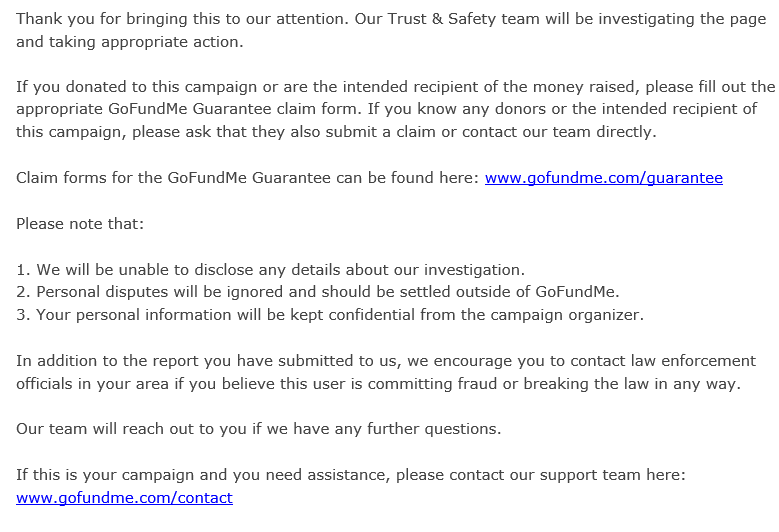 Thank you for bringing this to our attention. Our Trust & Safety team will be investigating the page and taking appropriate action.

If you donated to this campaign or are the intended recipient of the money raised, please fill out the appropriate GoFundMe Guarantee claim form. If you know any donors or the intended recipient of this campaign, please ask that they also submit a claim or contact our team directly.

Claim forms for the GoFundMe Guarantee can be found here: www.gofundme.com/guarantee

Please note that:

1. We will be unable to disclose any details about our investigation.
2. Personal disputes will be ignored and should be settled outside of GoFundMe.
3. Your personal information will be kept confidential from the campaign organizer.

In addition to the report you have submitted to us, we encourage you to contact law enforcement officials in your area if you believe this user is committing fraud or breaking the law in any way.

Our team will reach out to you if we have any further questions.

If this is your campaign and you need assistance, please contact our support team here: www.gofundme.com/contact